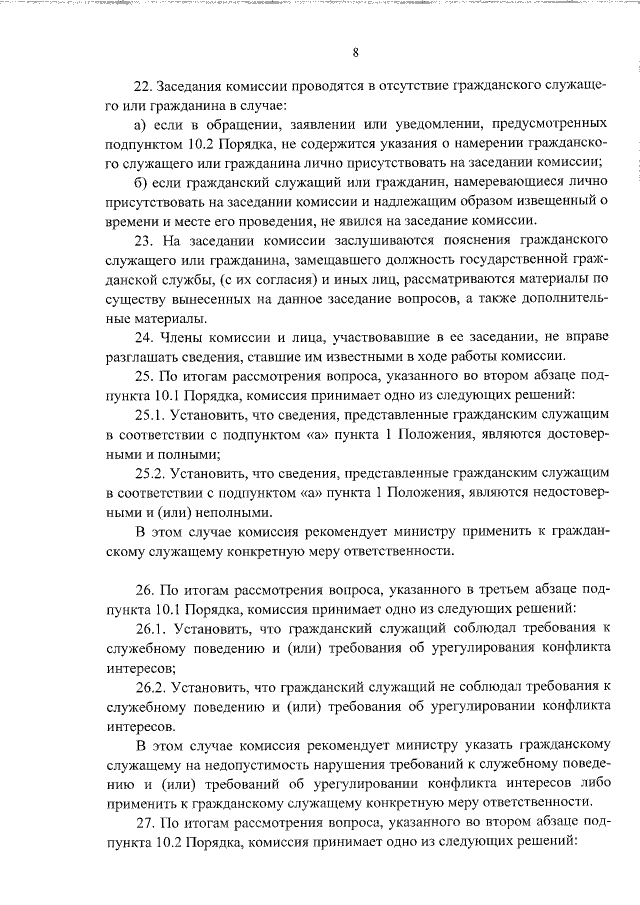 8

22. Заседания комиссии проводятся в отсутствие гражданского служащего или гражданина в случае:

а) если в обращении, заявлении или уведомлении, предусмотренных подпунктом 10.2 Порядка, не содержится указания о намерении гражданского служащего или гражданина лично присутствовать на заседании комиссии;

б) если гражданский служащий или гражданин, намеревающиеся лично присутствовать на заседании комиссии и надлежащим образом извещенный о времени и месте его проведения, не явился на заседание комиссии.

23. На заседании комиссии заслушиваются пояснения гражданского служащего или гражданина, замещавшего должность государственной гражданской службы, (с их согласия) и иных лиц, рассматриваются материалы по существу вынесенных на данное заседание вопросов, а также дополнительные материалы.

24. Члены комиссии и лица, участвовавшие в ее заседании, не вправе разглашать сведения, ставшие им известными в ходе работы комиссии.

25. По итогам рассмотрения вопроса, указанного во втором абзаце подпункта 10.1 Порядка, комиссия принимает одно из следующих решений:

25.1. Установить, что сведения, представленные гражданским служащим в соответствии с подпунктом «а» пункта 1 Положения, являются достоверными и полными;

25.2. Установить, что сведения, представленные гражданским служащим в соответствии с подпунктом «а» пункта 1 Положения, являются недостоверными и (или) неполными.

В этом случае комиссия рекомендует министру применить к гражданскому служащему конкретную меру ответственности.

26. По итогам рассмотрения вопроса, указанного в третьем абзаце подпункта 10.1 Порядка, комиссия принимает одно из следующих решений:

26.1. Установить, что гражданский служащий соблюдал требования к служебному поведению и (или) требования об урегулирования конфликта интересов;

26.2. Установить, что гражданский служащий не соблюдал требования к служебному поведению и (или) требования об урегулировании конфликта интересов.

В этом случае комиссия рекомендует министру указать гражданскому служащему на недопустимость нарушения требований к служебному поведению и (или) требований об урегулировании конфликта интересов либо применить к гражданскому служащему конкретную меру ответственности.

27. По итогам рассмотрения вопроса, указанного во втором абзаце подпункта 10.2 Порядка, комиссия принимает одно из следующих решений: